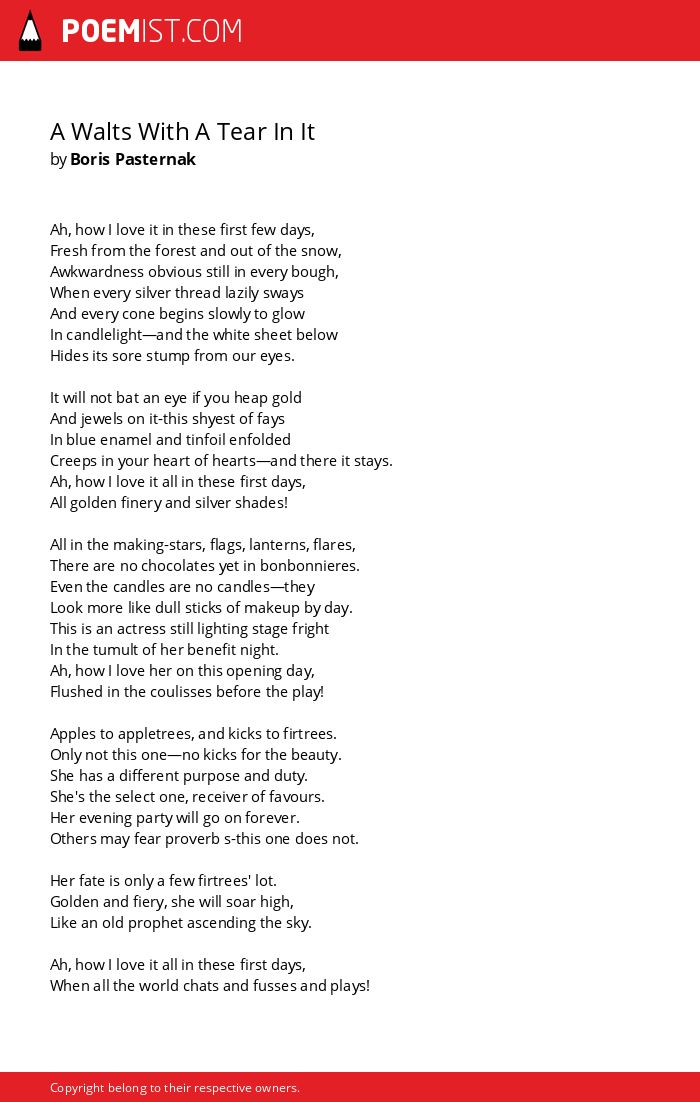 POEMIST.COM

A Walts With A Tear In It
by Boris Pasternak

Ah, how I love it in these first few days,
Fresh from the forest and out of the snow,
Awkwardness obvious still in every bough,
When every silver thread lazily sways
And every cone begins slowly to glow
In candlelight—and the white sheet below
Hides its sore stump from our eyes.

It will not bat an eye if you heap gold
And jewels on it-this shyest of fays
In blue enamel and tinfoil enfolded
Creeps in your heart of hearts—and there it stays.
Ah, how I love it all in these first days,
All golden finery and silver shades!

All in the making-stars, flags, lanterns, flares,
There are no chocolates yet in bonbonnieres.
Even the candles are no candles—they
Look more like dull sticks of makeup by day.
This is an actress still lighting stage fright
In the tumult of her benefit night.
Ah, how I love her on this opening day,
Flushed in the coulisses before the play!

Apples to appletrees, and kicks to firtrees.
Only not this one—no kicks for the beauty.
She has a different purpose and duty.
She's the select one, receiver of favours.
Her evening party will go on forever.
Others may fear proverb s-this one does not.

Her fate is only a few firtrees' lot.
Golden and fiery, she will soar high,
Like an old prophet ascending the sky.

Ah, how I love it all in these first days,
When all the world chats and fusses and plays!

Copyright belong to their respective owners.